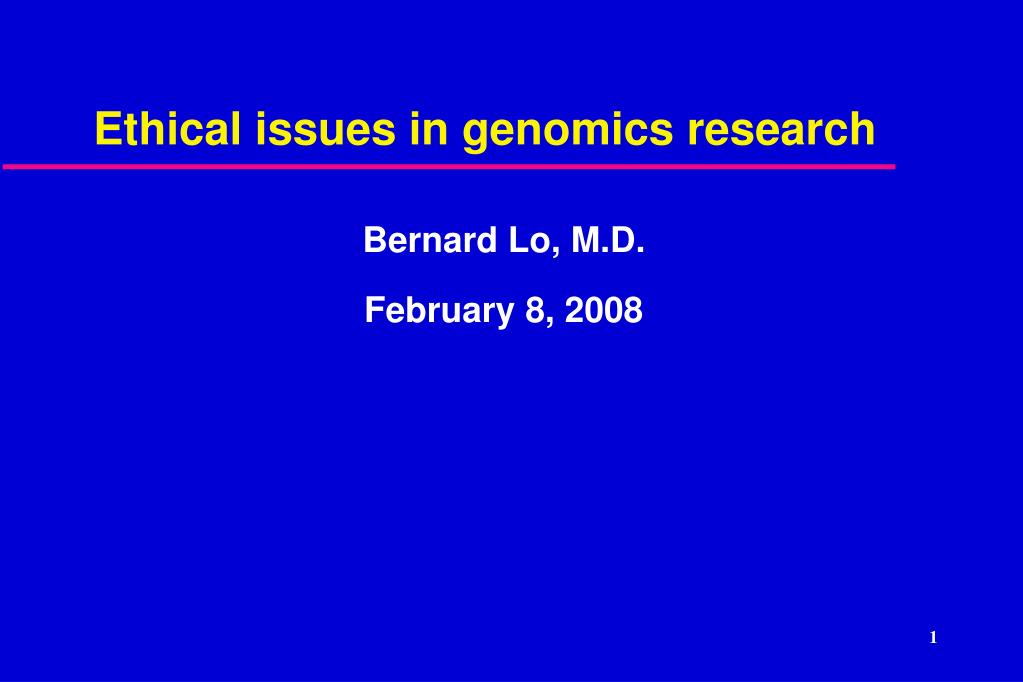 Ethical issues in genomics research

Bernard Lo, M.D.

February 8, 2008

1